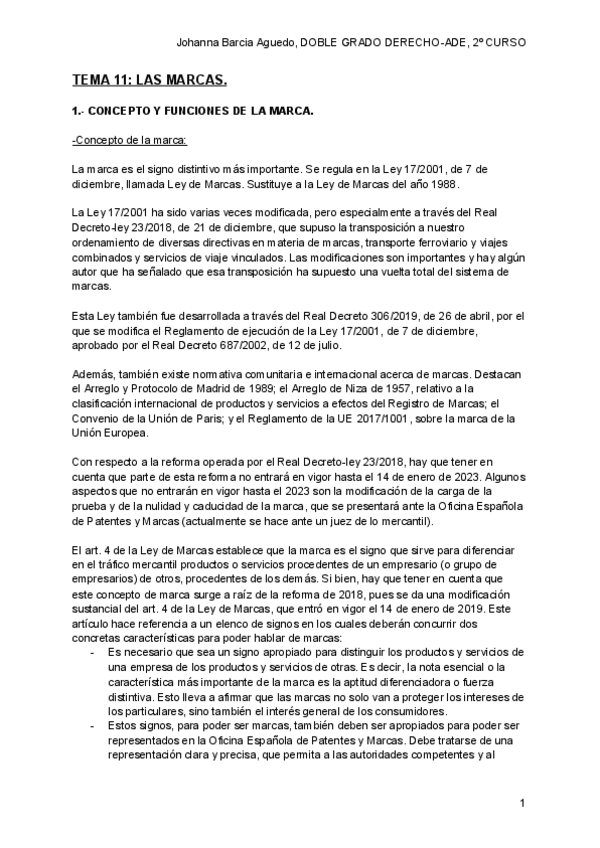 Johanna Barcia Aguedo, DOBLE GRADO DERECHO-ADE, 2º CURSO

TEMA 11: LAS MARCAS.

1.- CONCEPTO Y FUNCIONES DE LA MARCA.

-Concepto de la marca:

La marca es el signo distintivo más importante. Se regula en la Ley 17/2001, de 7 de diciembre, llamada Ley de Marcas. Sustituye a la Ley de Marcas del año 1988.

La Ley 17/2001 ha sido varias veces modificada, pero especialmente a través del Real Decreto-ley 23/2018, de 21 de diciembre, que supuso la transposición a nuestro ordenamiento de diversas directivas en materia de marcas, transporte ferroviario y viajes combinados y servicios de viaje vinculados. Las modificaciones son importantes y hay algún autor que ha señalado que esa transposición ha supuesto una vuelta total del sistema de marcas.

Esta Ley también fue desarrollada a través del Real Decreto 306/2019, de 26 de abril, por el que se modifica el Reglamento de ejecución de la Ley 17/2001, de 7 de diciembre, aprobado por el Real Decreto 687/2002, de 12 de julio.

Además, también existe normativa comunitaria e internacional acerca de marcas. Destacan el Arreglo y Protocolo de Madrid de 1989; el Arreglo de Niza de 1957, relativo a la clasificación internacional de productos y servicios a efectos del Registro de Marcas; el Convenio de la Unión de Paris; y el Reglamento de la UE 2017/1001, sobre la marca de la Unión Europea.

Con respecto a la reforma operada por el Real Decreto-ley 23/2018, hay que tener en cuenta que parte de esta reforma no entrará en vigor hasta el 14 de enero de 2023. Algunos aspectos que no entrarán en vigor hasta el 2023 son la modificación de la carga de la prueba y de la nulidad y caducidad de la marca, que se presentará ante la Oficina Española de Patentes y Marcas (actualmente se hace ante un juez de lo mercantil).

El art. 4 de la Ley de Marcas establece que la marca es el signo que sirve para diferenciar en el tráfico mercantil productos o servicios procedentes de un empresario (o grupo de empresarios) de otros, procedentes de los demás. Si bien, hay que tener en cuenta que este concepto de marca surge a raíz de la reforma de 2018, pues se da una modificación sustancial del art. 4 de la Ley de Marcas, que entró en vigor el 14 de enero de 2019. Este artículo hace referencia a un elenco de signos en los cuales deberán concurrir dos concretas características para poder hablar de marcas:
- Es necesario que sea un signo apropiado para distinguir los productos y servicios de una empresa de los productos y servicios de otras. Es decir, la nota esencial o la característica más importante de la marca es la aptitud diferenciadora o fuerza distintiva. Esto lleva a afirmar que las marcas no solo van a proteger los intereses de los particulares, sino también el interés general de los consumidores.
- Estos signos, para poder ser marcas, también deben ser apropiados para poder ser representados en la Oficina Española de Patentes y Marcas. Debe tratarse de una representación clara y precisa, que permita a las autoridades competentes y al

1